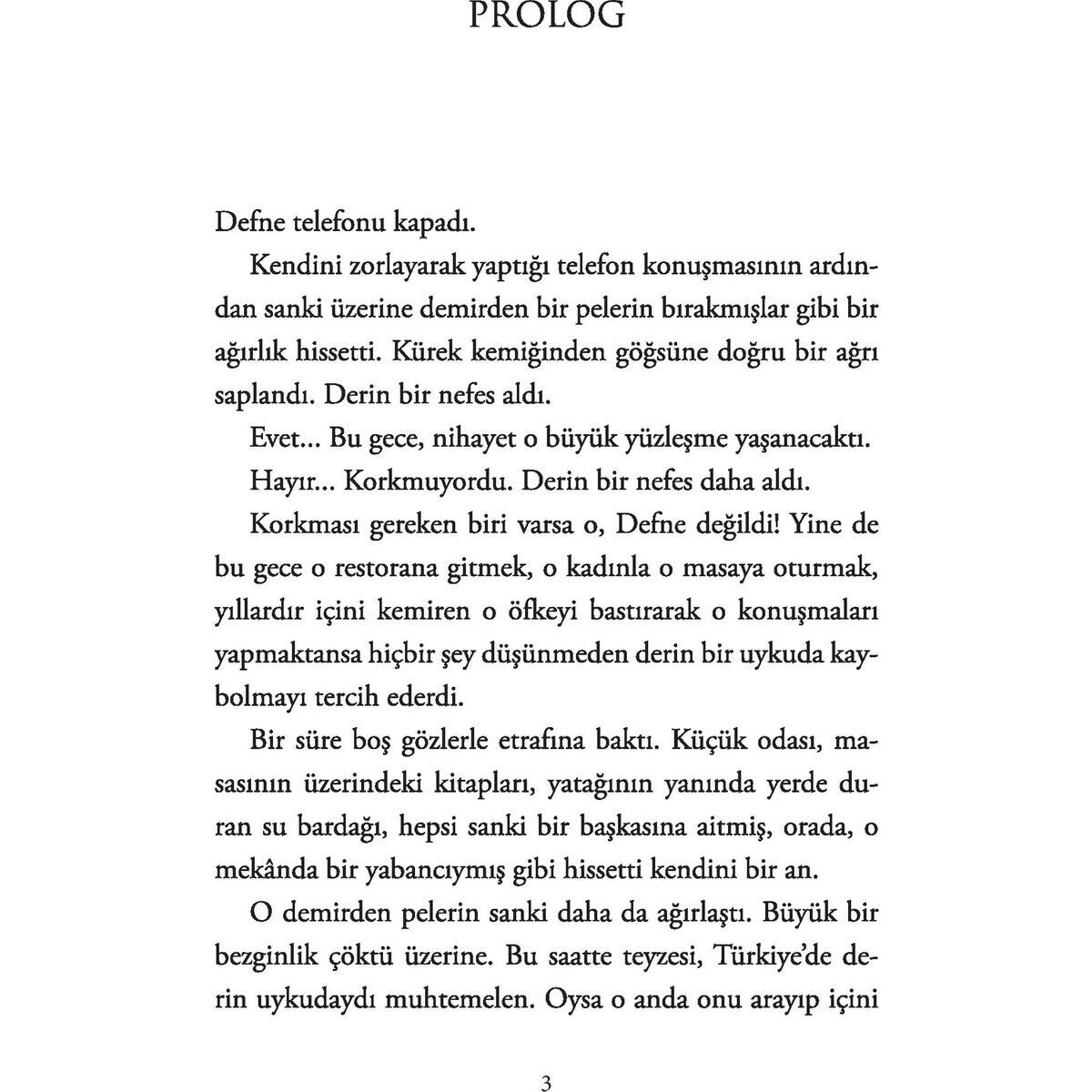 PROLOG

Defne telefonu kapadı.

Kendini zorlayarak yaptığı telefon konuşmasının ardından sanki üzerine demirden bir pelerin bırakmışlar gibi bir ağırlık hissetti. Kürek kemiğinden göğsüne doğru bir ağrı saplandı. Derin bir nefes aldı.

Evet... Bu gece, nihayet o büyük yüzleşme yaşanacaktı.

Hayır... Korkmuyordu. Derin bir nefes daha aldı.

Korkması gereken biri varsa o, Defne değildi! Yine de bu gece o restorana gitmek, o kadınla o masaya oturmak, yıllardır içini kemiren o öfkeyi bastırarak o konuşmaları yapmaktansa hiçbir şey düşünmeden derin bir uykuda kaybolmayı tercih ederdi.

Bir süre boş gözlerle etrafına baktı. Küçük odası, masasının üzerindeki kitapları, yatağının yanında yerde duran su bardağı, hepsi sanki bir başkasına aitmiş, orada, o mekânda bir yabancıymış gibi hissetti kendini bir an.

O demirden pelerin sanki daha da ağırlaştı. Büyük bir bezginlik çöktü üzerine. Bu saatte teyzesi, Türkiye'de derin uykudaydı muhtemelen. Oysa o anda onu arayıp içini

3